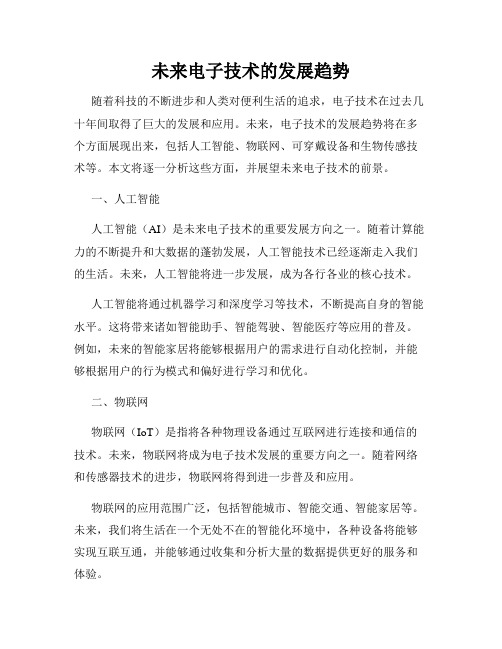 未来电子技术的发展趋势

随着科技的不断进步和人类对便利生活的追求，电子技术在过去几十年间取得了巨大的发展和应用。未来，电子技术的发展趋势将在多个方面展现出来，包括人工智能、物联网、可穿戴设备和生物传感技术等。本文将逐一分析这些方面，并展望未来电子技术的前景。

一、人工智能

人工智能（AI）是未来电子技术的重要发展方向之一。随着计算能力的不断提升和大数据的蓬勃发展，人工智能技术已经逐渐走入我们的生活。未来，人工智能将进一步发展，成为各行各业的核心技术。

人工智能将通过机器学习和深度学习等技术，不断提高自身的智能水平。这将带来诸如智能助手、智能驾驶、智能医疗等应用的普及。例如，未来的智能家居将能够根据用户的需求进行自动化控制，并能够根据用户的行为模式和偏好进行学习和优化。

二、物联网

物联网（IoT）是指将各种物理设备通过互联网进行连接和通信的技术。未来，物联网将成为电子技术发展的重要方向之一。随着网络和传感器技术的进步，物联网将得到进一步普及和应用。

物联网的应用范围广泛，包括智能城市、智能交通、智能家居等。未来，我们将生活在一个无处不在的智能化环境中，各种设备将能够实现互联互通，并能够通过收集和分析大量的数据提供更好的服务和体验。